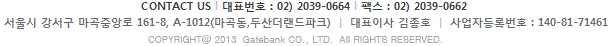 CONTACT US | 대표번호 : 02) 2039-0664 | 팩스 : 02) 2039-0662
서울시 강서구 마곡중앙로 161-8, A-1012(마곡동,두산더랜드파크) | 대표이사 김종호 | 사업자등록번호 : 140-81-71461
COPYRIGHT@ 2013 Gatebank CO., LTD. All RIGHTS RESERVED.